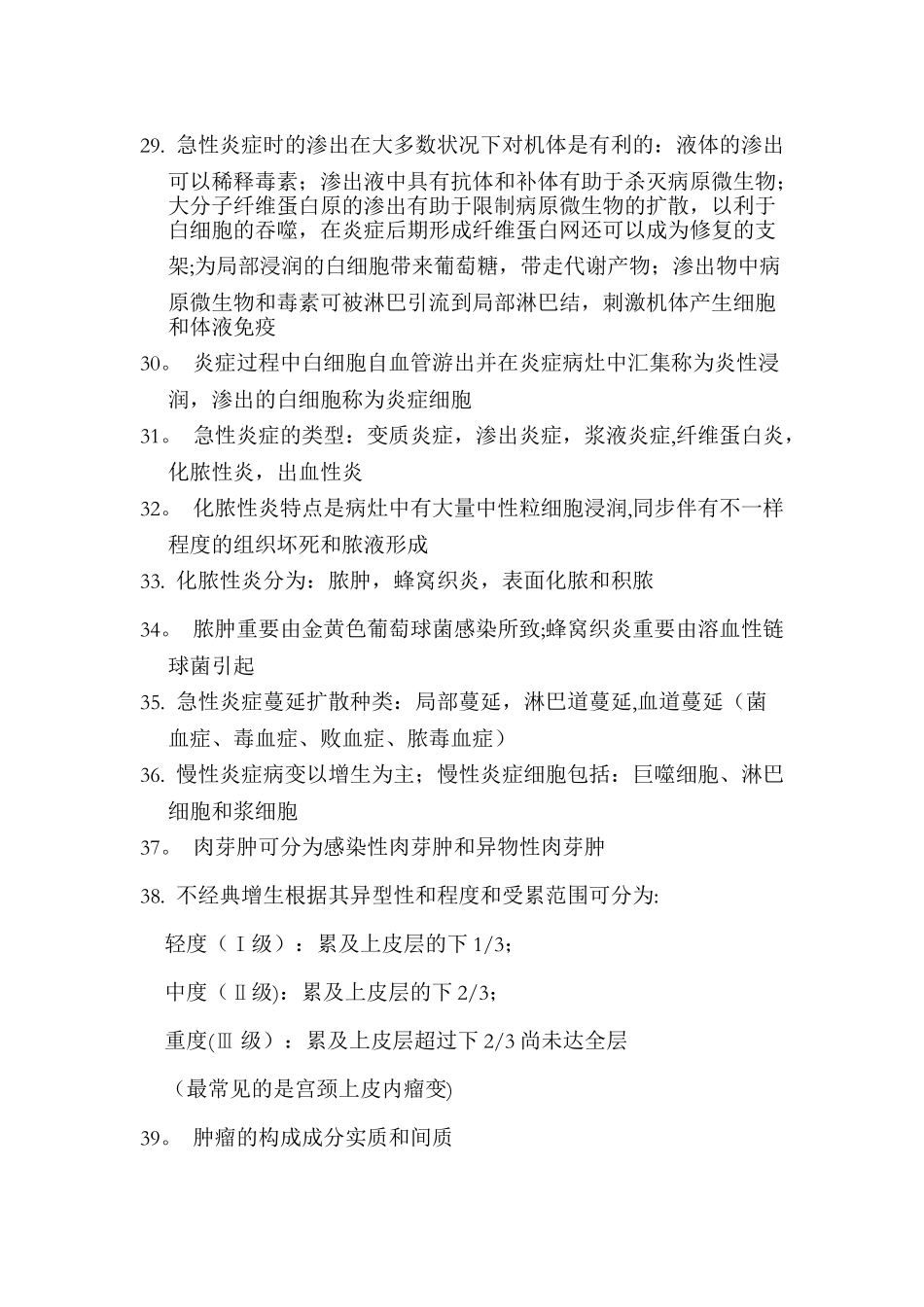 29. 急性炎症时的渗出在大多数状况下对机体是有利的：液体的渗出可以稀释毒素；渗出液中具有抗体和补体有助于杀灭病原微生物；大分子纤维蛋白原的渗出有助于限制病原微生物的扩散，以利于白细胞的吞噬，在炎症后期形成纤维蛋白网还可以成为修复的支架;为局部浸润的白细胞带来葡萄糖，带走代谢产物；渗出物中病原微生物和毒素可被淋巴引流到局部淋巴结，刺激机体产生细胞和体液免疫

30。 炎症过程中白细胞自血管游出并在炎症病灶中汇集称为炎性浸润，渗出的白细胞称为炎症细胞

31。 急性炎症的类型：变质炎症，渗出炎症，浆液炎症,纤维蛋白炎，化脓性炎，出血性炎

32。 化脓性炎特点是病灶中有大量中性粒细胞浸润,同步伴有不一样程度的组织坏死和脓液形成

33. 化脓性炎分为：脓肿，蜂窝织炎，表面化脓和积脓

34。 脓肿重要由金黄色葡萄球菌感染所致;蜂窝织炎重要由溶血性链球菌引起

35. 急性炎症蔓延扩散种类：局部蔓延，淋巴道蔓延,血道蔓延（菌血症、毒血症、败血症、脓毒血症）

36. 慢性炎症病变以增生为主；慢性炎症细胞包括：巨噬细胞、淋巴细胞和浆细胞

37。 肉芽肿可分为感染性肉芽肿和异物性肉芽肿

38. 不经典增生根据其异型性和程度和受累范围可分为:

轻度（Ⅰ级）：累及上皮层的下 1/3；

中度（Ⅱ级)：累及上皮层的下 2/3；

重度(Ⅲ 级）：累及上皮层超过下 2/3 尚未达全层

（最常见的是宫颈上皮内瘤变)

39。 肿瘤的构成成分实质和间质